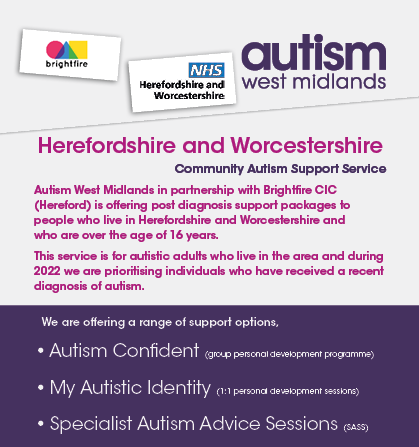 brightfire

NHS
Herefordshire and Worcestershire

autism
west midlands

Herefordshire and Worcestershire

Community Autism Support Service

Autism West Midlands in partnership with Brightfire CIC (Hereford) is offering post diagnosis support packages to people who live in Herefordshire and Worcestershire and who are over the age of 16 years.

This service is for autistic adults who live in the area and during 2022 we are prioritising individuals who have received a recent diagnosis of autism.

We are offering a range of support options,

• Autism Confident (group personal development programme)

• My Autistic Identity (1:1 personal development sessions)

• Specialist Autism Advice Sessions (SASS)